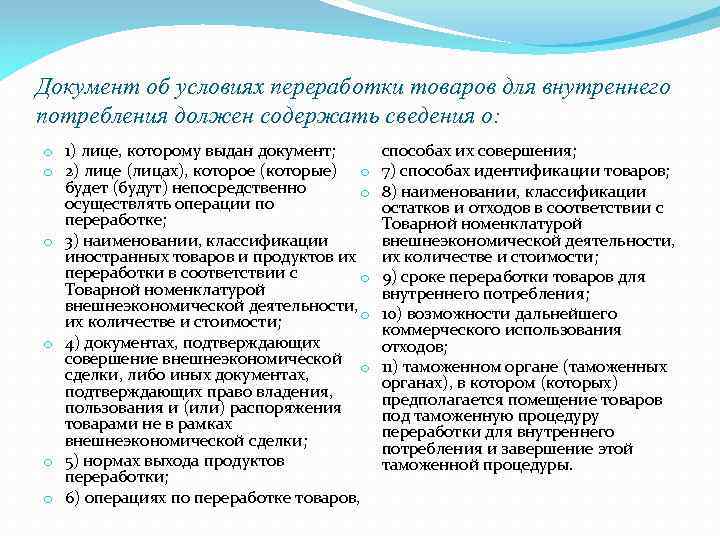 Документ об условиях переработки товаров для внутреннего потребления должен содержать сведения о:

1) лице, которому выдан документ;

2) лице (лицах), которое (которые) будет (будут) непосредственно осуществлять операции по переработке;

3) наименовании, классификации иностранных товаров и продуктов их переработки в соответствии с Товарной номенклатурой внешнеэкономической деятельности, их количестве и стоимости;

4) документах, подтверждающих совершение внешнеэкономической сделки, либо иных документах, подтверждающих право владения, пользования и (или) распоряжения товарами не в рамках внешнеэкономической сделки;

5) нормах выхода продуктов переработки;

6) операциях по переработке товаров, способах их совершения;

7) способах идентификации товаров;

8) наименовании, классификации остатков и отходов в соответствии с Товарной номенклатурой внешнеэкономической деятельности, их количестве и стоимости;

9) сроке переработки товаров для внутреннего потребления;

10) возможности дальнейшего коммерческого использования отходов;

11) таможенном органе (таможенных органах), в котором (которых) предполагается помещение товаров под таможенную процедуру переработки для внутреннего потребления и завершение этой таможенной процедуры.